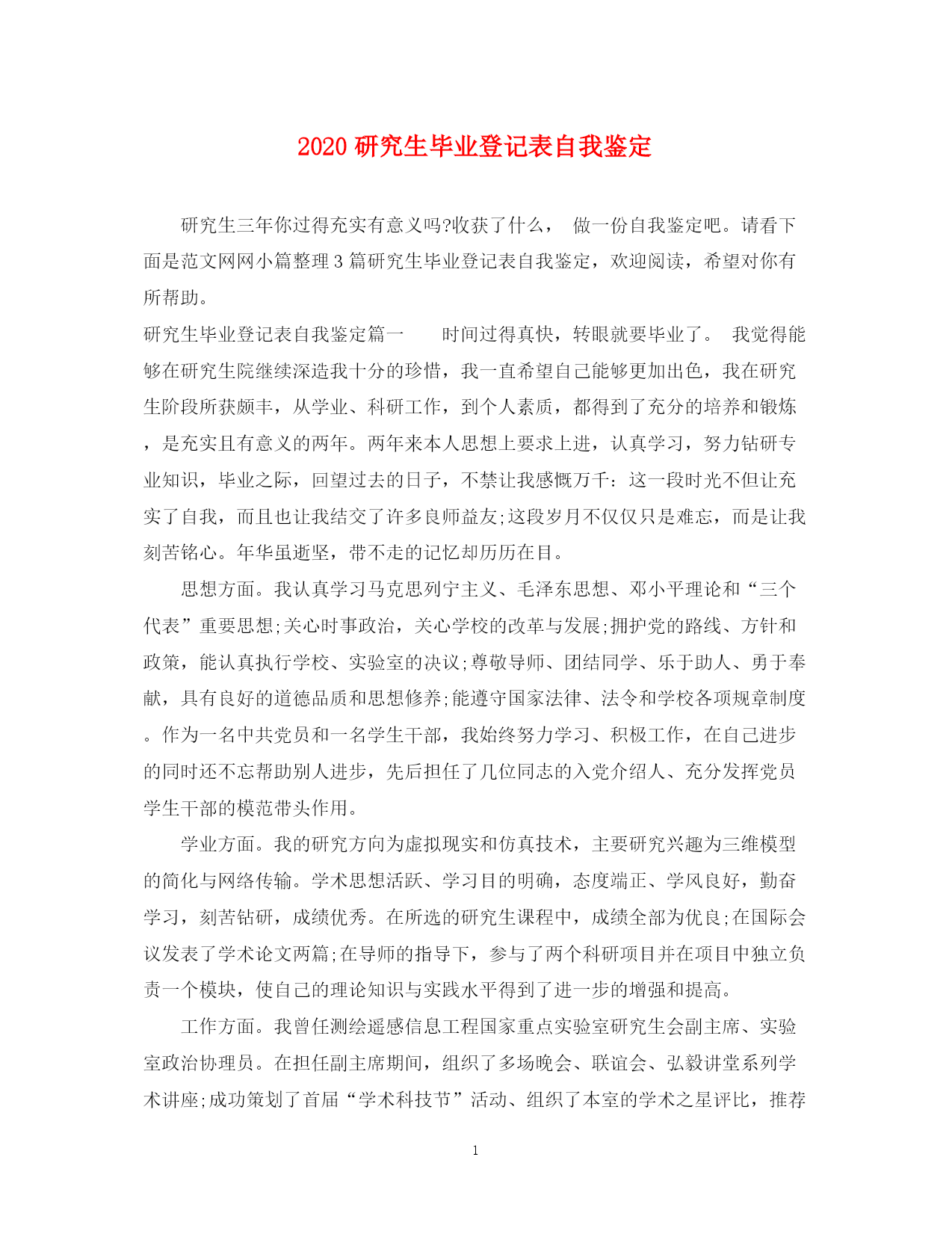 2020 研究生毕业登记表自我鉴定

研究生三年你过得充实有意义吗?收获了什么， 做一份自我鉴定吧。请看下面是范文网网小篇整理 3 篇研究生毕业登记表自我鉴定，欢迎阅读，希望对你有所帮助。

研究生毕业登记表自我鉴定篇一　　时间过得真快，转眼就要毕业了。 我觉得能够在研究生院继续深造我十分的珍惜，我一直希望自己能够更加出色，我在研究生阶段所获颇丰，从学业、科研工作，到个人素质，都得到了充分的培养和锻炼，是充实且有意义的两年。两年来本人思想上要求上进，认真学习，努力钻研专业知识，毕业之际，回望过去的日子，不禁让我感慨万千：这一段时光不但让充实了自我，而且也让我结交了许多良师益友;这段岁月不仅仅只是难忘，而是让我刻苦铭心。年华虽逝坚，带不走的记忆却历历在目。

思想方面。我认真学习马克思列宁主义、毛泽东思想、邓小平理论和“三个代表”重要思想;关心时事政治，关心学校的改革与发展;拥护党的路线、方针和政策，能认真执行学校、实验室的决议;尊敬导师、团结同学、乐于助人、勇于奉献，具有良好的道德品质和思想修养;能遵守国家法律、法令和学校各项规章制度。作为一名中共党员和一名学生干部，我始终努力学习、积极工作，在自己进步的同时还不忘帮助别人进步，先后担任了几位同志的入党介绍人、充分发挥党员学生干部的模范带头作用。

学业方面。我的研究方向为虚拟现实和仿真技术，主要研究兴趣为三维模型的简化与网络传输。学术思想活跃、学习目的明确，态度端正、学风良好，勤奋学习，刻苦钻研，成绩优秀。在所选的研究生课程中，成绩全部为优良;在国际会议发表了学术论文两篇;在导师的指导下，参与了两个科研项目并在项目中独立负责一个模块，使自己的理论知识与实践水平得到了进一步的增强和提高。

工作方面。我曾任测绘遥感信息工程国家重点实验室研究生会副主席、实验室政治协理员。在担任副主席期间，组织了多场晚会、联谊会、弘毅讲堂系列学术讲座;成功策划了首届“学术科技节”活动、组织了本室的学术之星评比，推荐

1